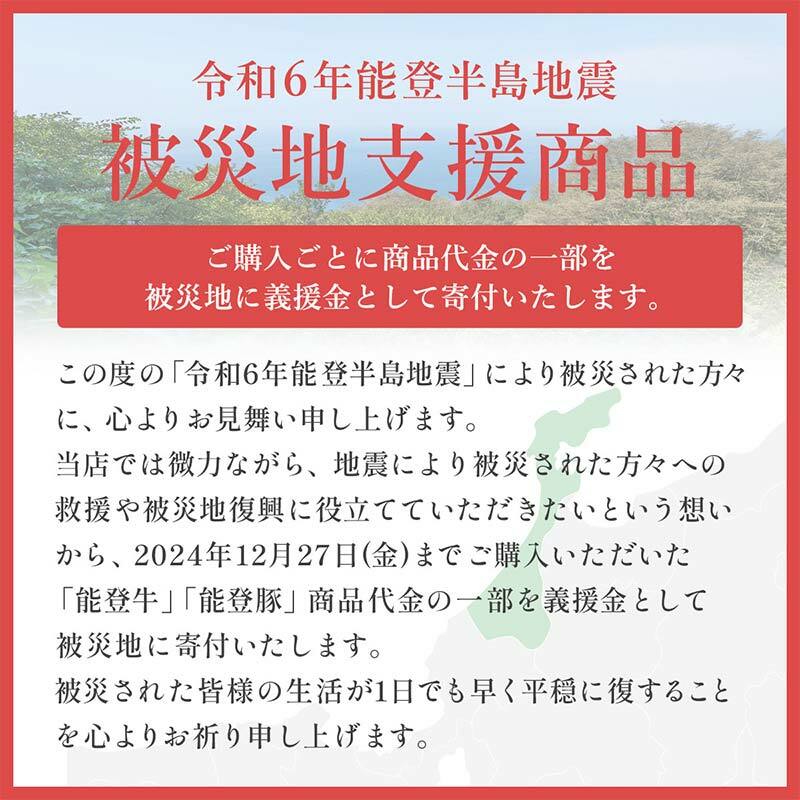 令和6年能登半島地震
被災地支援商品

ご購入ごとに商品代金の一部を
被災地に義援金として寄付いたします。

この度の「令和6年能登半島地震」により被災された方々に、心よりお見舞い申し上げます。
当店では微力ながら、地震により被災された方々への救援や被災地復興に役立てていただきたいという想いから、2024年12月27日(金)までご購入いただいた「能登牛」「能登豚」商品代金の一部を義援金として被災地に寄付いたします。
被災された皆様の生活が1日でも早く平穏に復することを心よりお祈り申し上げます。